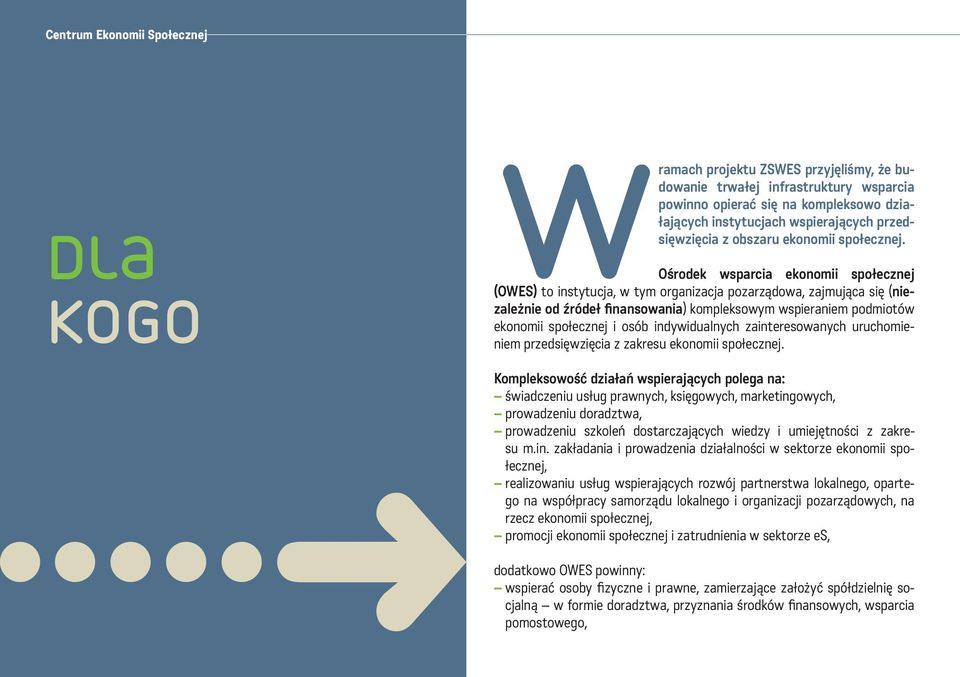 Centrum Ekonomii Społecznej

DLA KOGO

W ramach projektu ZSWES przyjęliśmy, że budowanie trwałej infrastruktury wsparcia powinno opierać się na kompleksowo działających instytucjach wspierających przedsięwzięcia z obszaru ekonomii społecznej.

Ośrodek wsparcia ekonomii społecznej (OWES) to instytucja, w tym organizacja pozarządowa, zajmująca się (niezależnie od źródeł finansowania) kompleksowym wspieraniem podmiotów ekonomii społecznej i osób indywidualnych zainteresowanych uruchomieniem przedsięwzięcia z zakresu ekonomii społecznej.

Kompleksowość działań wspierających polega na:
– świadczeniu usług prawnych, księgowych, marketingowych,
– prowadzeniu doradztwa,
– prowadzeniu szkoleń dostarczających wiedzy i umiejętności z zakresu m.in. zakładania i prowadzenia działalności w sektorze ekonomii społecznej,
– realizowaniu usług wspierających rozwój partnerstwa lokalnego, opartego na współpracy samorządu lokalnego i organizacji pozarządowych, na rzecz ekonomii społecznej,
– promocji ekonomii społecznej i zatrudnienia w sektorze eS,

dodatkowo OWES powinny:
– wspierać osoby fizyczne i prawne, zamierzające założyć spółdzielnię socjalną – w formie doradztwa, przyznania środków finansowych, wsparcia pomostowego,